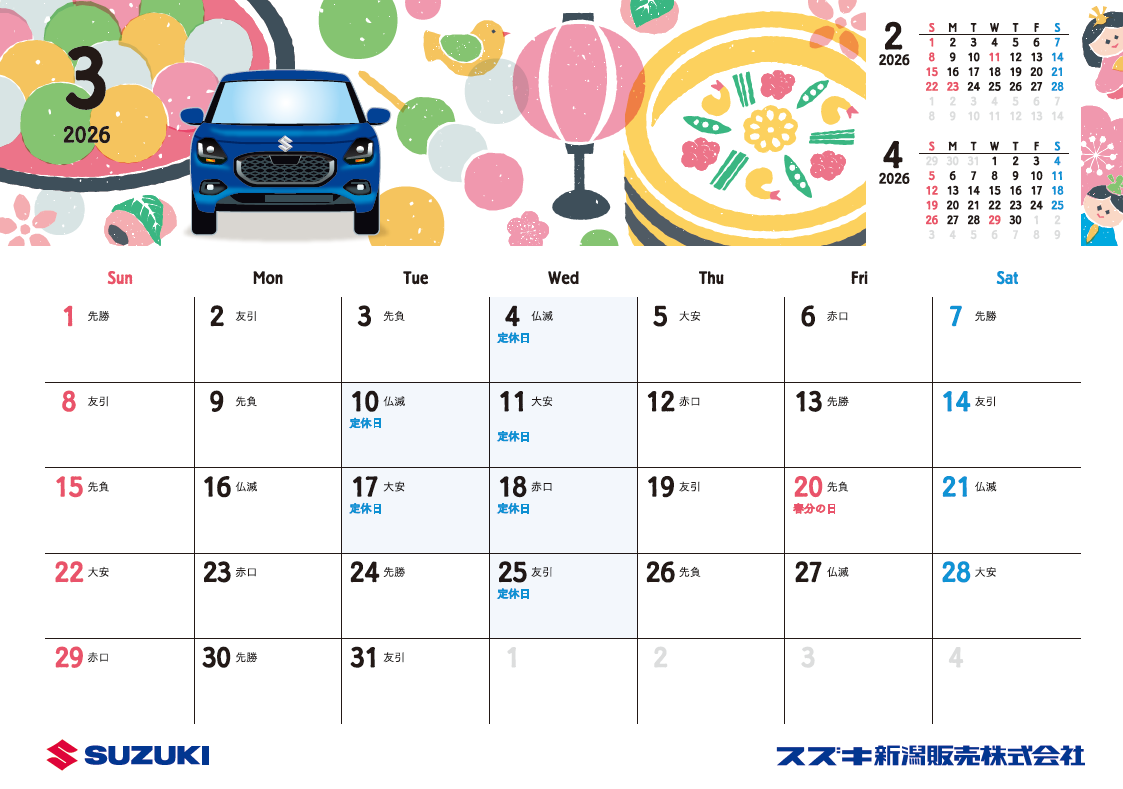 3
2026

2
2026

| S | M | T | W | T | F | S |
|---|---|---|---|---|---|---|
| 1 | 2 | 3 | 4 | 5 | 6 | 7 |
| 8 | 9 | 10 | 11 | 12 | 13 | 14 |
| 15 | 16 | 17 | 18 | 19 | 20 | 21 |
| 22 | 23 | 24 | 25 | 26 | 27 | 28 |
| 1 | 2 | 3 | 4 | 5 | 6 | 7 |
| 8 | 9 | 10 | 11 | 12 | 13 | 14 |

4
2026

| S | M | T | W | T | F | S |
|---|---|---|---|---|---|---|
| 29 | 30 | 31 | 1 | 2 | 3 | 4 |
| 5 | 6 | 7 | 8 | 9 | 10 | 11 |
| 12 | 13 | 14 | 15 | 16 | 17 | 18 |
| 19 | 20 | 21 | 22 | 23 | 24 | 25 |
| 26 | 27 | 28 | 29 | 30 | 1 | 2 |
| 3 | 4 | 5 | 6 | 7 | 8 | 9 |

| Sun | Mon | Tue | Wed | Thu | Fri | Sat |
|---|---|---|---|---|---|---|
| 1 先勝 | 2 友引 | 3 先負 | 4 仏滅 定休日 | 5 大安 | 6 赤口 | 7 先勝 |
| 8 友引 | 9 先負 | 10 仏滅 定休日 | 11 大安 定休日 | 12 赤口 | 13 先勝 | 14 友引 |
| 15 先負 | 16 仏滅 | 17 大安 定休日 | 18 赤口 定休日 | 19 友引 | 20 先負 春分の日 | 21 仏滅 |
| 22 大安 | 23 赤口 | 24 先勝 | 25 友引 定休日 | 26 先負 | 27 仏滅 | 28 大安 |
| 29 赤口 | 30 先勝 | 31 友引 | 1 | 2 | 3 | 4 |

SUZUKI

スズキ新潟販売株式会社